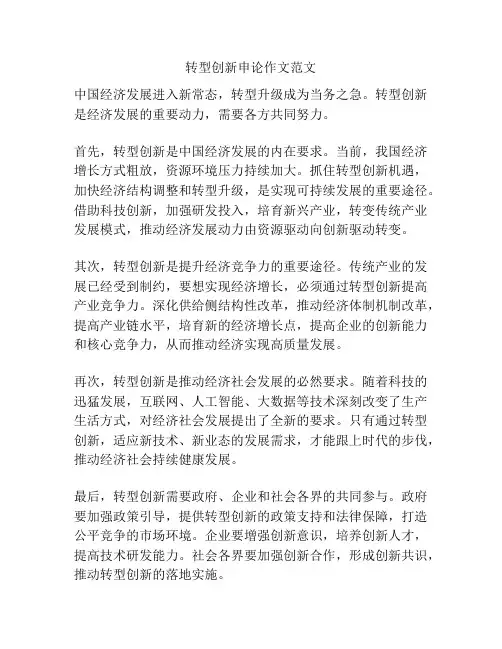 转型创新申论作文范文

中国经济发展进入新常态，转型升级成为当务之急。转型创新是经济发展的重要动力，需要各方共同努力。

首先，转型创新是中国经济发展的内在要求。当前，我国经济增长方式粗放，资源环境压力持续加大。抓住转型创新机遇，加快经济结构调整和转型升级，是实现可持续发展的重要途径。借助科技创新，加强研发投入，培育新兴产业，转变传统产业发展模式，推动经济发展动力由资源驱动向创新驱动转变。

其次，转型创新是提升经济竞争力的重要途径。传统产业的发展已经受到制约，要想实现经济增长，必须通过转型创新提高产业竞争力。深化供给侧结构性改革，推动经济体制机制改革，提高产业链水平，培育新的经济增长点，提高企业的创新能力和核心竞争力，从而推动经济实现高质量发展。

再次，转型创新是推动经济社会发展的必然要求。随着科技的迅猛发展，互联网、人工智能、大数据等技术深刻改变了生产生活方式，对经济社会发展提出了全新的要求。只有通过转型创新，适应新技术、新业态的发展需求，才能跟上时代的步伐，推动经济社会持续健康发展。

最后，转型创新需要政府、企业和社会各界的共同参与。政府要加强政策引导，提供转型创新的政策支持和法律保障，打造公平竞争的市场环境。企业要增强创新意识，培养创新人才，提高技术研发能力。社会各界要加强创新合作，形成创新共识，推动转型创新的落地实施。